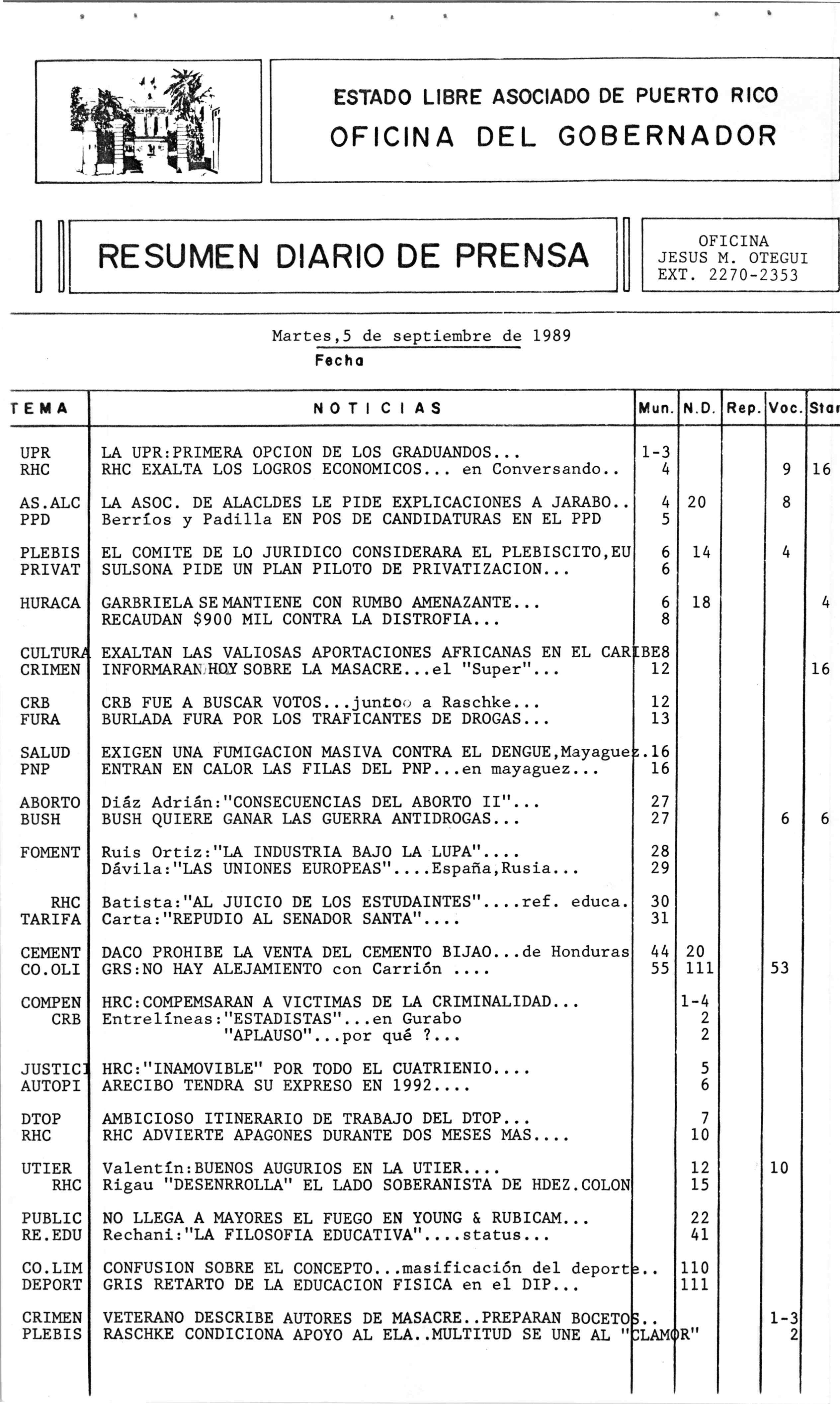 ESTADO LIBRE ASOCIADO DE PUERTO RICO
OFICINA DEL GOBERNADOR

RESUMEN DIARIO DE PRENSA

OFICINA
JESUS M. OTEGUI
EXT. 2270-2353

Martes,5 de septiembre de 1989
Fecha

| TEMA | NOTICIAS | Mun. | N.D. | Rep. | Voc. | Star |
|---|---|---|---|---|---|---|
| UPR | LA UPR:PRIMERA OPCION DE LOS GRADUANDOS... | 1-3 | | | | |
| RHC | RHC EXALTA LOS LOGROS ECONOMICOS... en Conversando.. | 4 | | | 9 | 16 |
| AS.ALC | LA ASOC. DE ALACLDES LE PIDE EXPLICACIONES A JARABO.. | 4 | 20 | | 8 | |
| PPD | Berríos y Padilla EN POS DE CANDIDATURAS EN EL PPD | 5 | | | | |
| PLEBIS | EL COMITE DE LO JURIDICO CONSIDERARA EL PLEBISCITO,EU | 6 | 14 | | 4 | |
| PRIVAT | SULSONA PIDE UN PLAN PILOTO DE PRIVATIZACION... | 6 | | | | |
| HURACA | GARBRIELA SE MANTIENE CON RUMBO AMENAZANTE... | 6 | 18 | | | 4 |
| | RECAUDAN $900 MIL CONTRA LA DISTROFIA... | 8 | | | | |
| CULTURA | EXALTAN LAS VALIOSAS APORTACIONES AFRICANAS EN EL CARIBE | 8 | | | | |
| CRIMEN | INFORMARAN HOY SOBRE LA MASACRE...el "Super"... | 12 | | | | 16 |
| CRB | CRB FUE A BUSCAR VOTOS...junto a Raschke... | 12 | | | | |
| FURA | BURLADA FURA POR LOS TRAFICANTES DE DROGAS... | 13 | | | | |
| SALUD | EXIGEN UNA FUMIGACION MASIVA CONTRA EL DENGUE,Mayaguez. | 16 | | | | |
| PNP | ENTRAN EN CALOR LAS FILAS DEL PNP...en mayaguez... | 16 | | | | |
| ABORTO | Diáz Adrián:"CONSECUENCIAS DEL ABORTO II"... | 27 | | | | |
| BUSH | BUSH QUIERE GANAR LAS GUERRA ANTIDROGAS... | 27 | | | 6 | 6 |
| FOMENT | Ruis Ortiz:"LA INDUSTRIA BAJO LA LUPA".... | 28 | | | | |
| | Dávila:"LAS UNIONES EUROPEAS"....España,Rusia... | 29 | | | | |
| RHC | Batista:"AL JUICIO DE LOS ESTUDAINTES"....ref. educa. | 30 | | | | |
| TARIFA | Carta:"REPUDIO AL SENADOR SANTA".... | 31 | | | | |
| CEMENT | DACO PROHIBE LA VENTA DEL CEMENTO BIJAO...de Honduras | 44 | 20 | | | |
| CO.OLI | GRS:NO HAY ALEJAMIENTO con Carrión .... | 55 | 111 | | 53 | |
| COMPEN | HRC:COMPEMSARAN A VICTIMAS DE LA CRIMINALIDAD... | | 1-4 | | | |
| CRB | Entrelíneas:"ESTADISTAS"...en Gurabo | | 2 | | | |
| | "APLAUSO"...por qué ?... | | 2 | | | |
| JUSTICI | HRC:"INAMOVIBLE" POR TODO EL CUATRIENIO.... | | 5 | | | |
| AUTOPI | ARECIBO TENDRA SU EXPRESO EN 1992.... | | 6 | | | |
| DTOP | AMBICIOSO ITINERARIO DE TRABAJO DEL DTOP... | | 7 | | | |
| RHC | RHC ADVIERTE APAGONES DURANTE DOS MESES MAS.... | | 10 | | | |
| UTIER | Valentín:BUENOS AUGURIOS EN LA UTIER.... | | 12 | | 10 | |
| RHC | Rigau "DESENRROLLA" EL LADO SOBERANISTA DE HDEZ.COLON | | 15 | | | |
| PUBLIC | NO LLEGA A MAYORES EL FUEGO EN YOUNG & RUBICAM... | | 22 | | | |
| RE.EDU | Rechani:"LA FILOSOFIA EDUCATIVA"....status... | | 41 | | | |
| CO.LIM | CONFUSION SOBRE EL CONCEPTO...masificación del deporte.. | | 110 | | | |
| DEPORT | GRIS RETARTO DE LA EDUCACION FISICA en el DIP... | | 111 | | | |
| CRIMEN | VETERANO DESCRIBE AUTORES DE MASACRE..PREPARAN BOCETOS.. | | | | 1-3 | |
| PLEBIS | RASCHKE CONDICIONA APOYO AL ELA..MULTITUD SE UNE AL "CLAMOR" | | | | 2 | |